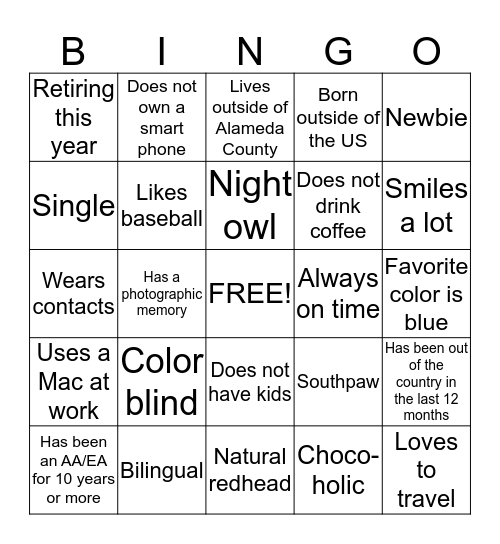 | B | I | N | G | O |
|---|---|---|---|---|
| Retiring this year | Does not own a smart phone | Lives outside of Alameda County | Born outside of the US | Newbie |
| Single | Likes baseball | Night owl | Does not drink coffee | Smiles a lot |
| Wears contacts | Has a photographic memory | FREE! | Always on time | Favorite color is blue |
| Uses a Mac at work | Color blind | Does not have kids | Southpaw | Has been out of the country in the last 12 months |
| Has been an AA/EA for 10 years or more | Bilingual | Natural redhead | Choco-holic | Loves to travel |